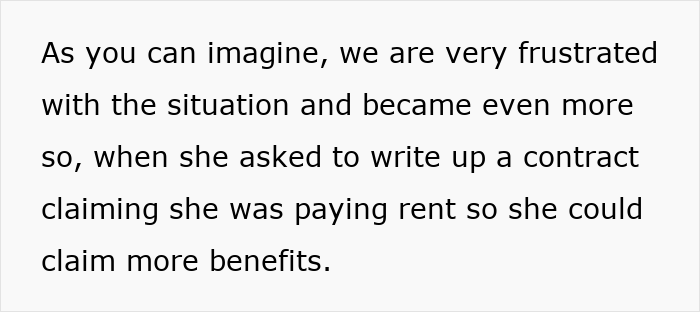 As you can imagine, we are very frustrated with the situation and became even more so, when she asked to write up a contract claiming she was paying rent so she could claim more benefits.